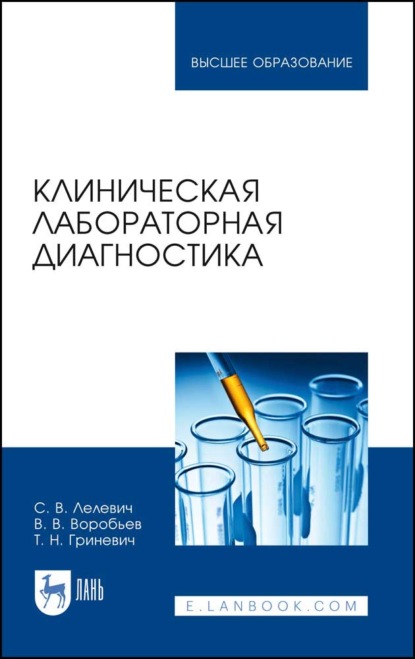 ВЫСШЕЕ ОБРАЗОВАНИЕ

КЛИНИЧЕСКАЯ ЛАБОРАТОРНАЯ ДИАГНОСТИКА

С. В. Лелевич
В. В. Воробьев
Т. Н. Гриневич

ЛАНЬ

E.LANBOOK.COM